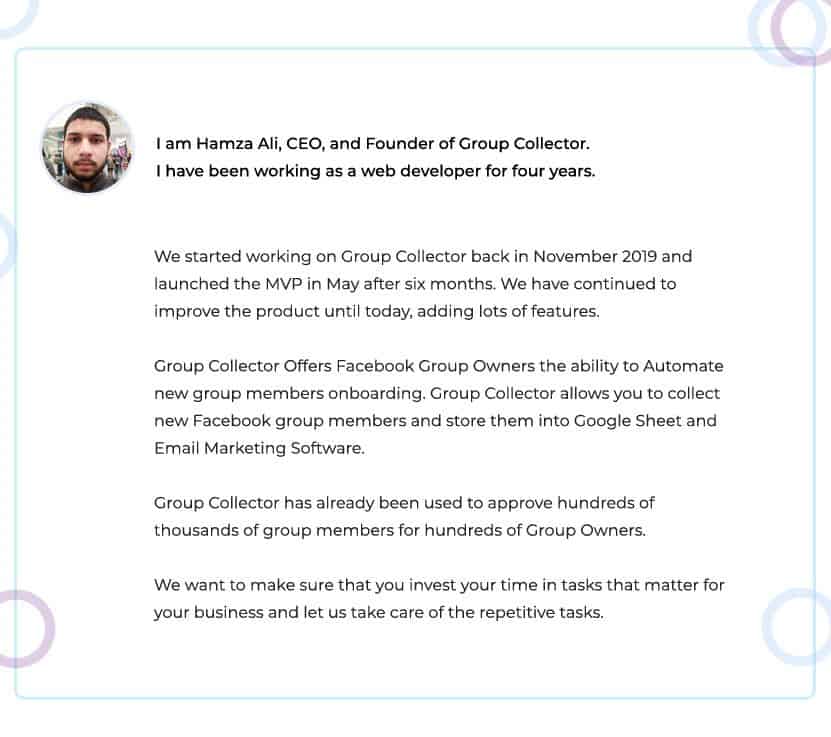 I am Hamza Ali, CEO, and Founder of Group Collector.
I have been working as a web developer for four years.

We started working on Group Collector back in November 2019 and launched the MVP in May after six months. We have continued to improve the product until today, adding lots of features.

Group Collector Offers Facebook Group Owners the ability to Automate new group members onboarding. Group Collector allows you to collect new Facebook group members and store them into Google Sheet and Email Marketing Software.

Group Collector has already been used to approve hundreds of thousands of group members for hundreds of Group Owners.

We want to make sure that you invest your time in tasks that matter for your business and let us take care of the repetitive tasks.